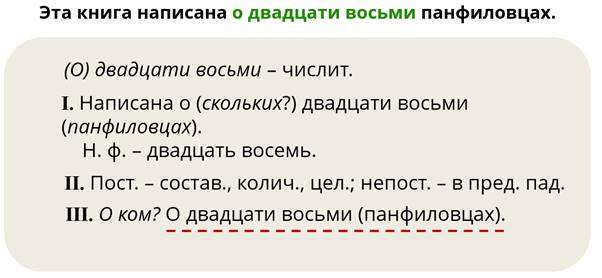 Эта книга написана о двадцати восьми панфиловцах.

(О) двадцати восьми – числит.

I. Написана о (скольких?) двадцати восьми (панфиловцах).
Н. ф. – двадцать восемь.

II. Пост. – состав., колич., цел.; непост. – в пред. пад.

III. О ком? О двадцати восьми (панфиловцах).